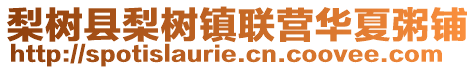 梨树县梨树镇联营华夏粥铺
http://spotislaurie.cn.coovee.com